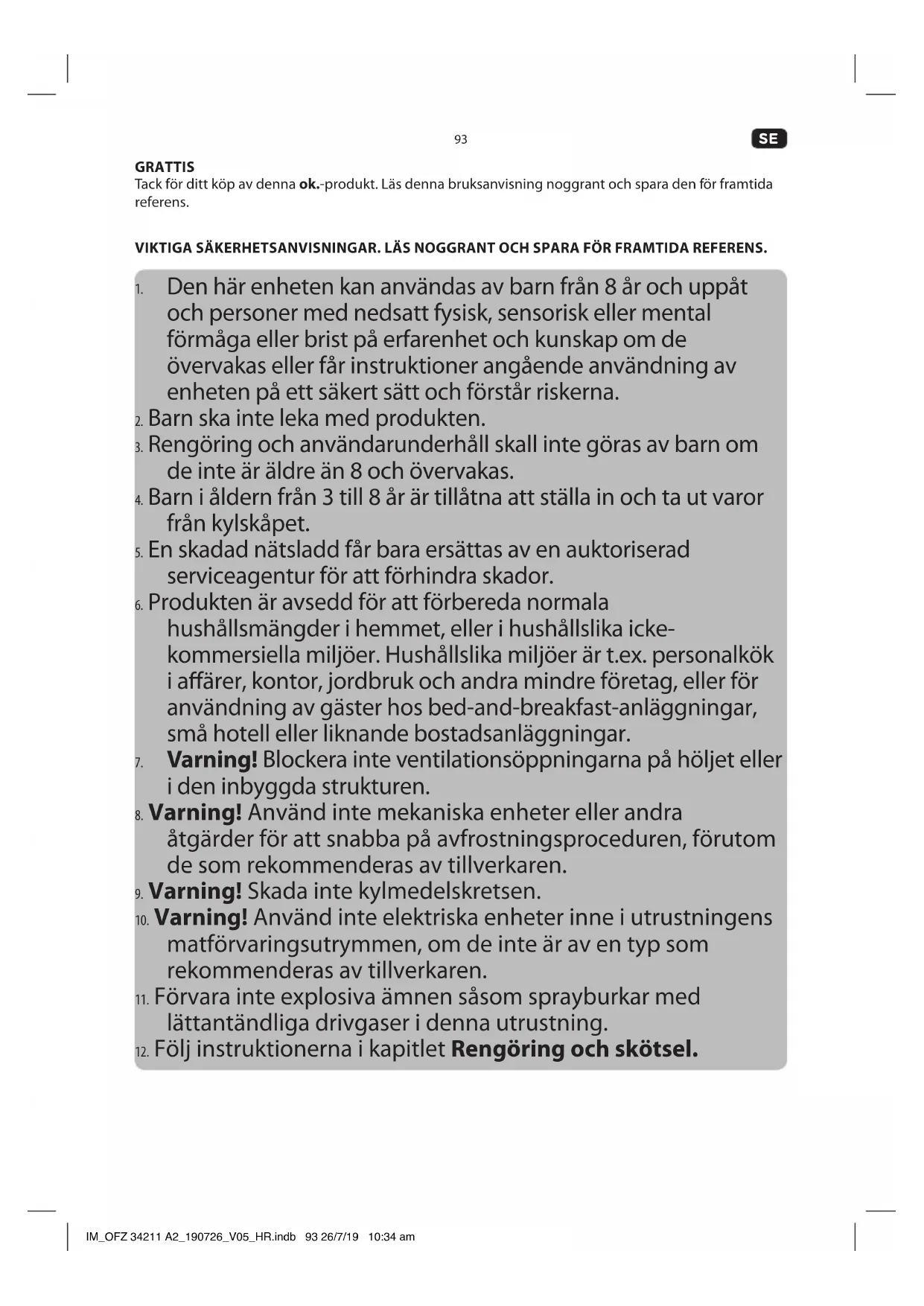 93

SE

GRATTIS
Tack för ditt köp av denna ok.-produkt. Läs denna bruksanvisning noggrant och spara den för framtida referens.

VIKTIGA SÄKERHETSANVISNINGAR. LÄS NOGGRANT OCH SPARA FÖR FRAMTIDA REFERENS.

1. Den här enheten kan användas av barn från 8 år och uppåt och personer med nedsatt fysisk, sensorisk eller mental förmåga eller brist på erfarenhet och kunskap om de övervakas eller får instruktioner angående användning av enheten på ett säkert sätt och förstår riskerna.
2. Barn ska inte leka med produkten.
3. Rengöring och användarunderhåll skall inte göras av barn om de inte är äldre än 8 och övervakas.
4. Barn i åldern från 3 till 8 år är tillåtna att ställa in och ta ut varor från kylskåpet.
5. En skadad nätsladd får bara ersättas av en auktoriserad serviceagentur för att förhindra skador.
6. Produkten är avsedd för att förbereda normala hushållsmängder i hemmet, eller i hushållslika icke-kommersiella miljöer. Hushållslika miljöer är t.ex. personalkök i affärer, kontor, jordbruk och andra mindre företag, eller för användning av gäster hos bed-and-breakfast-anläggningar, små hotell eller liknande bostadsanläggningar.
7. Varning! Blockera inte ventilationsöppningarna på höljet eller i den inbyggda strukturen.
8. Varning! Använd inte mekaniska enheter eller andra åtgärder för att snabba på avfrostningsproceduren, förutom de som rekommenderas av tillverkaren.
9. Varning! Skada inte kylmedelskretsen.
10. Varning! Använd inte elektriska enheter inne i utrustningens matförvaringsutrymmen, om de inte är av en typ som rekommenderas av tillverkaren.
11. Förvara inte explosiva ämnen såsom sprayburkar med lättantändliga drivgaser i denna utrustning.
12. Följ instruktionerna i kapitlet Rengöring och skötsel.

IM_OFZ 34211 A2_190726_V05_HR.indb 93 26/7/19 10:34 am